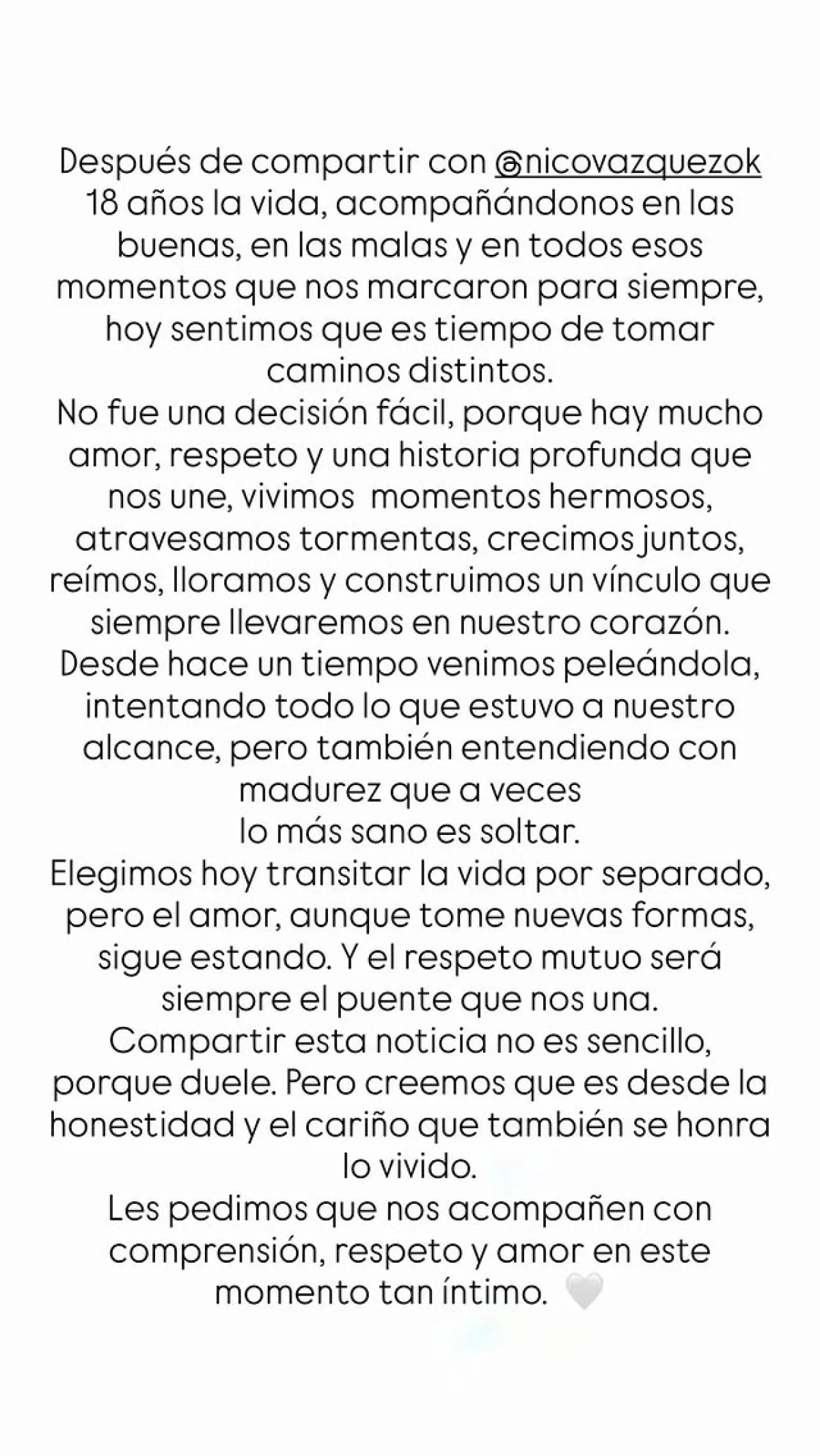 Después de compartir con @nicovazquezok 18 años la vida, acompañándonos en las buenas, en las malas y en todos esos momentos que nos marcaron para siempre, hoy sentimos que es tiempo de tomar caminos distintos.
No fue una decisión fácil, porque hay mucho amor, respeto y una historia profunda que nos une, vivimos momentos hermosos, atravesamos tormentas, crecimos juntos, reímos, lloramos y construimos un vínculo que siempre llevaremos en nuestro corazón.
Desde hace un tiempo venimos peleándola, intentando todo lo que estuvo a nuestro alcance, pero también entendiendo con madurez que a veces
lo más sano es soltar.
Elegimos hoy transitar la vida por separado, pero el amor, aunque tome nuevas formas, sigue estando. Y el respeto mutuo será siempre el puente que nos una.
Compartir esta noticia no es sencillo, porque duele. Pero creemos que es desde la honestidad y el cariño que también se honra lo vivido.
Les pedimos que nos acompañen con comprensión, respeto y amor en este momento tan íntimo. 🤍